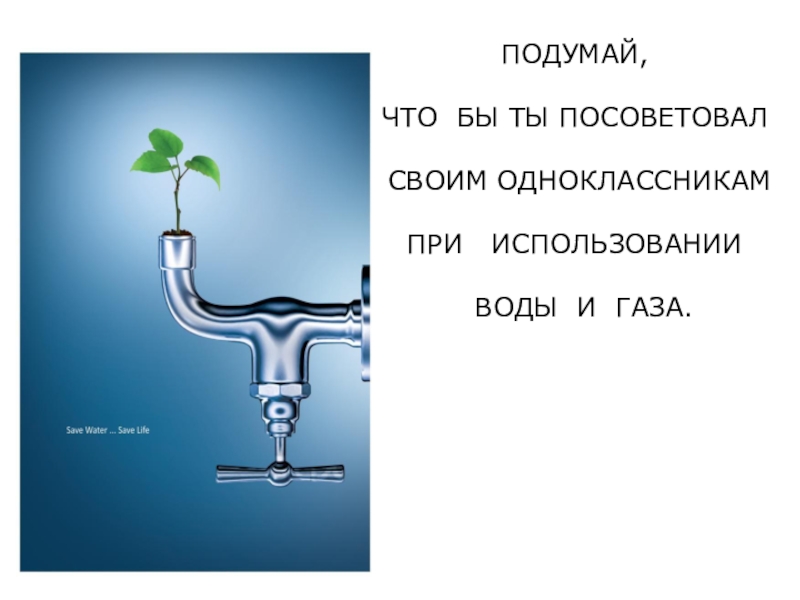 Save Water ... Save Life

ПОДУМАЙ,

ЧТО БЫ ТЫ ПОСОВЕТОВАЛ

СВОИМ ОДНОКЛАССНИКАМ

ПРИ ИСПОЛЬЗОВАНИИ

ВОДЫ И ГАЗА.